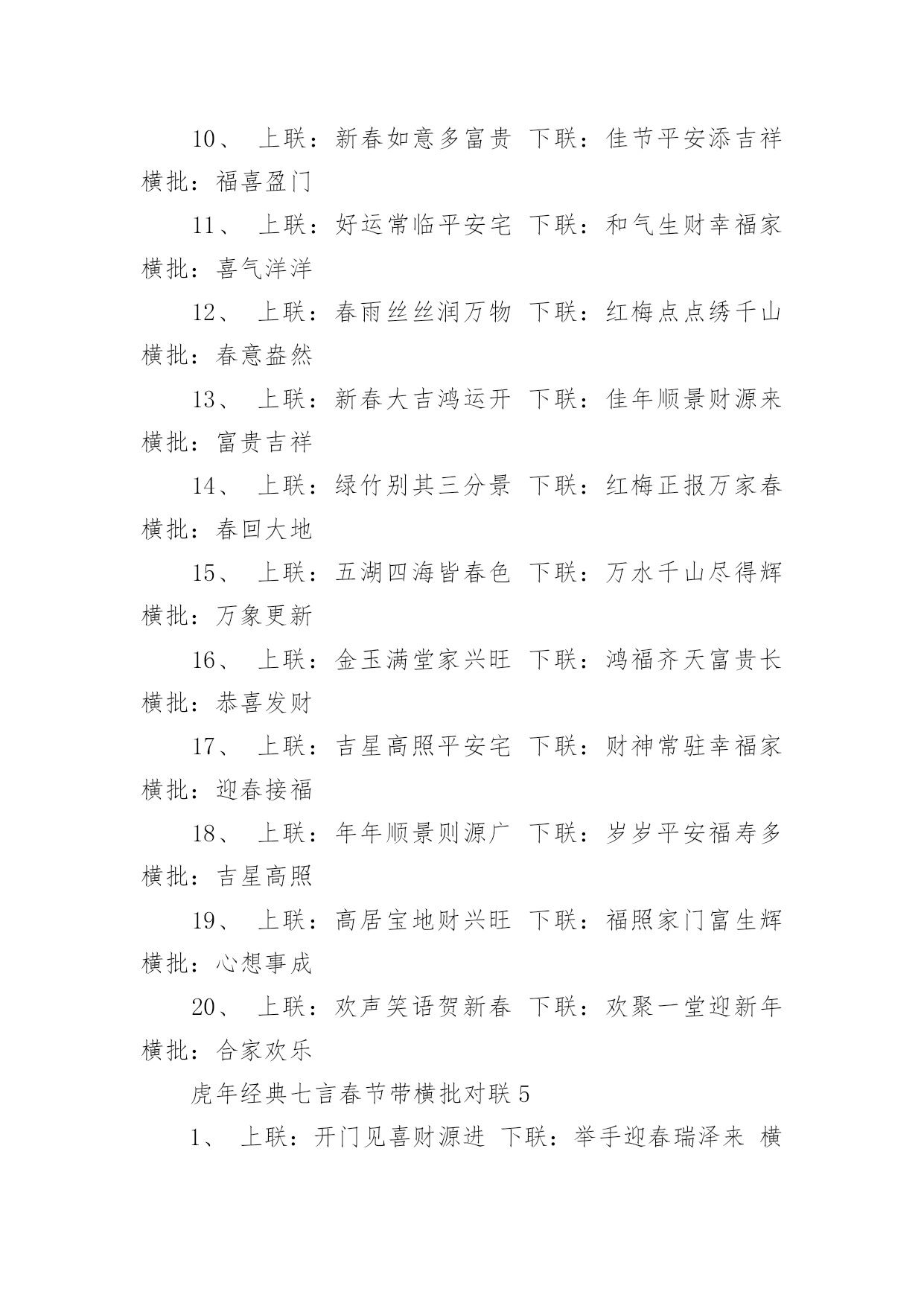 10、 上联：新春如意多富贵 下联：佳节平安添吉祥 横批：福喜盈门

11、 上联：好运常临平安宅 下联：和气生财幸福家 横批：喜气洋洋

12、 上联：春雨丝丝润万物 下联：红梅点点绣千山 横批：春意盎然

13、 上联：新春大吉鸿运开 下联：佳年顺景财源来 横批：富贵吉祥

14、 上联：绿竹别其三分景 下联：红梅正报万家春 横批：春回大地

15、 上联：五湖四海皆春色 下联：万水千山尽得辉 横批：万象更新

16、 上联：金玉满堂家兴旺 下联：鸿福齐天富贵长 横批：恭喜发财

17、 上联：吉星高照平安宅 下联：财神常驻幸福家 横批：迎春接福

18、 上联：年年顺景则源广 下联：岁岁平安福寿多 横批：吉星高照

19、 上联：高居宝地财兴旺 下联：福照家门富生辉 横批：心想事成

20、 上联：欢声笑语贺新春 下联：欢聚一堂迎新年 横批：合家欢乐

虎年经典七言春节带横批对联 5

1、 上联：开门见喜财源进 下联：举手迎春瑞泽来 横